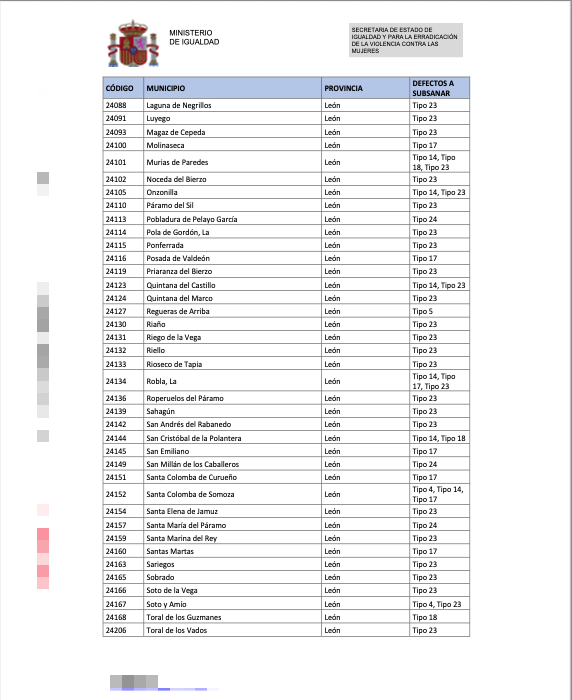 MINISTERIO
DE IGUALDAD

SECRETARIA DE ESTADO DE IGUALDAD Y PARA LA ERRADICACIÓN DE LA VIOLENCIA CONTRA LAS MUJERES

| CÓDIGO | MUNICIPIO | PROVINCIA | DEFECTOS A SUBSANAR |
|---|---|---|---|
| 24088 | Laguna de Negrillos | León | Tipo 23 |
| 24091 | Luyego | León | Tipo 23 |
| 24093 | Magaz de Cepeda | León | Tipo 23 |
| 24100 | Molinaseca | León | Tipo 17 |
| 24101 | Murias de Paredes | León | Tipo 14, Tipo 18, Tipo 23 |
| 24102 | Noceda del Bierzo | León | Tipo 23 |
| 24105 | Onzonilla | León | Tipo 14, Tipo 23 |
| 24110 | Páramo del Sil | León | Tipo 23 |
| 24113 | Pobladura de Pelayo García | León | Tipo 24 |
| 24114 | Pola de Gordón, La | León | Tipo 23 |
| 24115 | Ponferrada | León | Tipo 23 |
| 24116 | Posada de Valdeón | León | Tipo 17 |
| 24119 | Priaranza del Bierzo | León | Tipo 23 |
| 24123 | Quintana del Castillo | León | Tipo 14, Tipo 23 |
| 24124 | Quintana del Marco | León | Tipo 23 |
| 24127 | Regueras de Arriba | León | Tipo 5 |
| 24130 | Riaño | León | Tipo 23 |
| 24131 | Riego de la Vega | León | Tipo 23 |
| 24132 | Riello | León | Tipo 23 |
| 24133 | Rioseco de Tapia | León | Tipo 23 |
| 24134 | Robla, La | León | Tipo 14, Tipo 17, Tipo 23 |
| 24136 | Roperuelos del Páramo | León | Tipo 23 |
| 24139 | Sahagún | León | Tipo 23 |
| 24142 | San Andrés del Rabanedo | León | Tipo 23 |
| 24144 | San Cristóbal de la Polantera | León | Tipo 14, Tipo 18 |
| 24145 | San Emiliano | León | Tipo 17 |
| 24149 | San Millán de los Caballeros | León | Tipo 24 |
| 24151 | Santa Colomba de Curueño | León | Tipo 17 |
| 24152 | Santa Colomba de Somoza | León | Tipo 4, Tipo 14, Tipo 17 |
| 24154 | Santa Elena de Jamuz | León | Tipo 23 |
| 24157 | Santa María del Páramo | León | Tipo 24 |
| 24159 | Santa Marina del Rey | León | Tipo 23 |
| 24160 | Santas Martas | León | Tipo 17 |
| 24163 | Sariegos | León | Tipo 23 |
| 24165 | Sobrado | León | Tipo 23 |
| 24166 | Soto de la Vega | León | Tipo 23 |
| 24167 | Soto y Amío | León | Tipo 4, Tipo 23 |
| 24168 | Toral de los Guzmanes | León | Tipo 18 |
| 24206 | Toral de los Vados | León | Tipo 23 |